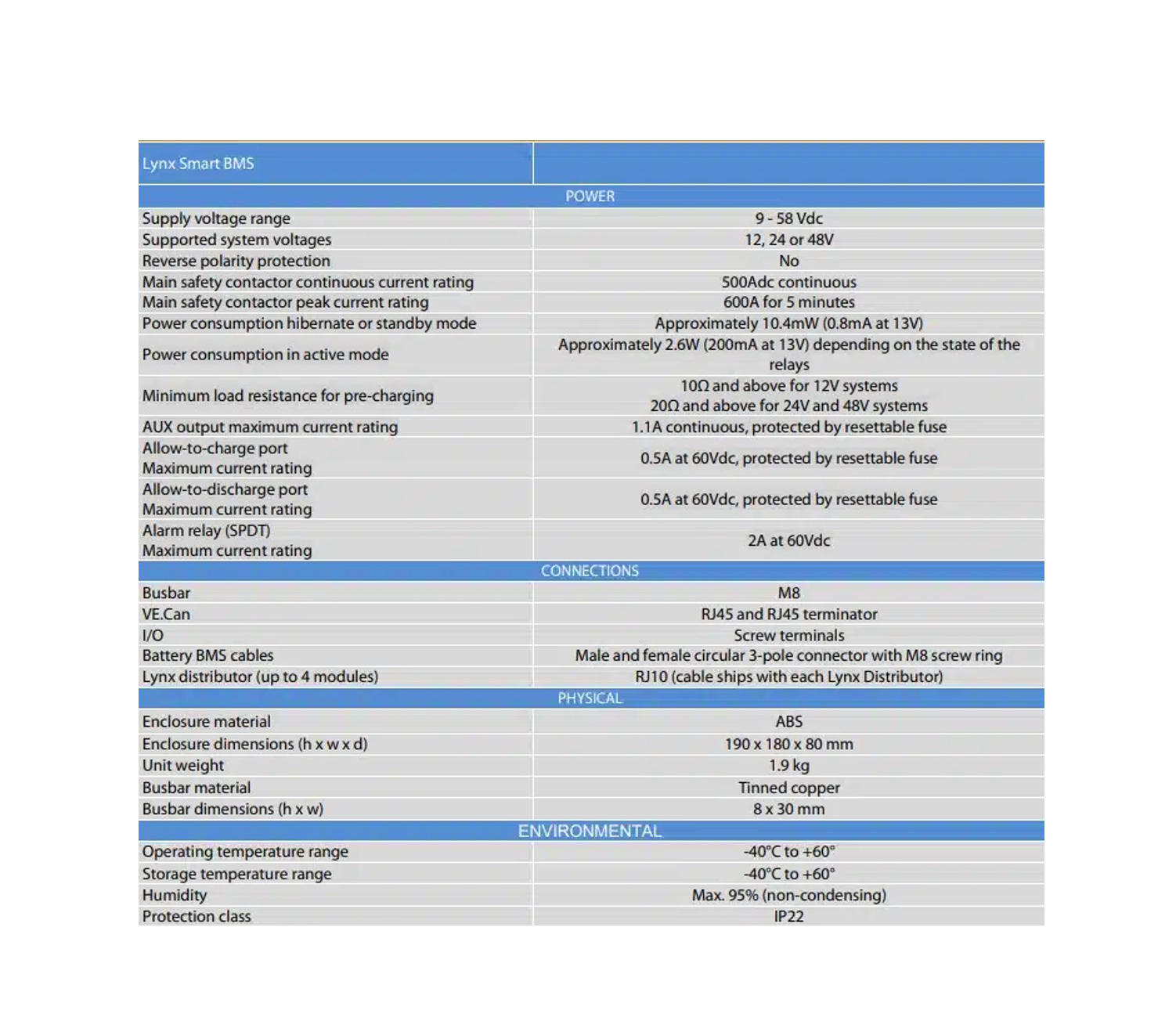 | Lynx Smart BMS | |
|---|---|
| POWER | |
| Supply voltage range | 9 - 58 Vdc |
| Supported system voltages | 12, 24 or 48V |
| Reverse polarity protection | No |
| Main safety contactor continuous current rating | 500Adc continuous |
| Main safety contactor peak current rating | 600A for 5 minutes |
| Power consumption hibernate or standby mode | Approximately 10.4mW (0.8mA at 13V) |
| Power consumption in active mode | Approximately 2.6W (200mA at 13V) depending on the state of the relays |
| Minimum load resistance for pre-charging | 10Ω and above for 12V systems 20Ω and above for 24V and 48V systems |
| AUX output maximum current rating | 1.1A continuous, protected by resettable fuse |
| Allow-to-charge port Maximum current rating | 0.5A at 60Vdc, protected by resettable fuse |
| Allow-to-discharge port Maximum current rating | 0.5A at 60Vdc, protected by resettable fuse |
| Alarm relay (SPDT) Maximum current rating | 2A at 60Vdc |
| CONNECTIONS | |
| Busbar | M8 |
| VE.Can | RJ45 and RJ45 terminator |
| I/O | Screw terminals |
| Battery BMS cables | Male and female circular 3-pole connector with M8 screw ring |
| Lynx distributor (up to 4 modules) | RJ10 (cable ships with each Lynx Distributor) |
| PHYSICAL | |
| Enclosure material | ABS |
| Enclosure dimensions (h x w x d) | 190 x 180 x 80 mm |
| Unit weight | 1.9 kg |
| Busbar material | Tinned copper |
| Busbar dimensions (h x w) | 8 x 30 mm |
| ENVIRONMENTAL | |
| Operating temperature range | -40°C to +60° |
| Storage temperature range | -40°C to +60° |
| Humidity | Max. 95% (non-condensing) |
| Protection class | IP22 |